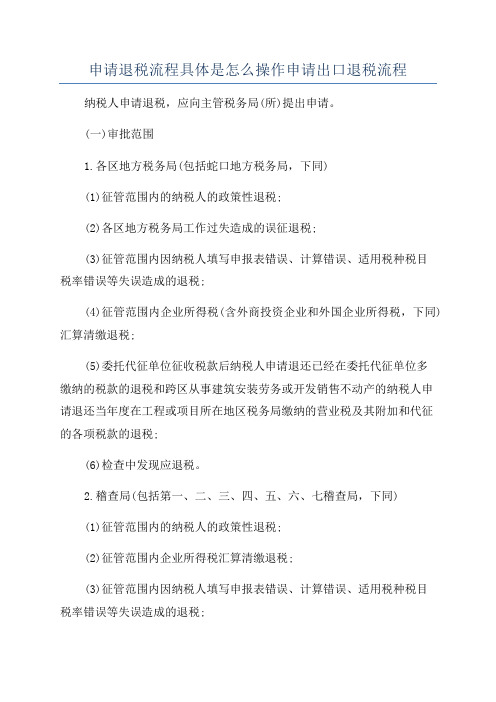 申请退税流程具体是怎么操作申请出口退税流程

纳税人申请退税，应向主管税务局(所)提出申请。

(一)审批范围

1.各区地方税务局(包括蛇口地方税务局，下同)

(1)征管范围内的纳税人的政策性退税；

(2)各区地方税务局工作过失造成的误征退税；

(3)征管范围内因纳税人填写申报表错误、计算错误、适用税种税目税率错误等失误造成的退税；

(4)征管范围内企业所得税(含外商投资企业和外国企业所得税，下同)汇算清缴退税；

(5)委托代征单位征收税款后纳税人申请退还已经在委托代征单位多缴纳的税款的退税和跨区从事建筑安装劳务或开发销售不动产的纳税人申请退还当年度在工程或项目所在地区税务局缴纳的营业税及其附加和代征的各项税款的退税；

(6)检查中发现应退税。

2.稽查局(包括第一、二、三、四、五、六、七稽查局，下同)

(1)征管范围内的纳税人的政策性退税；

(2)征管范围内企业所得税汇算清缴退税；

(3)征管范围内因纳税人填写申报表错误、计算错误、适用税种税目税率错误等失误造成的退税；